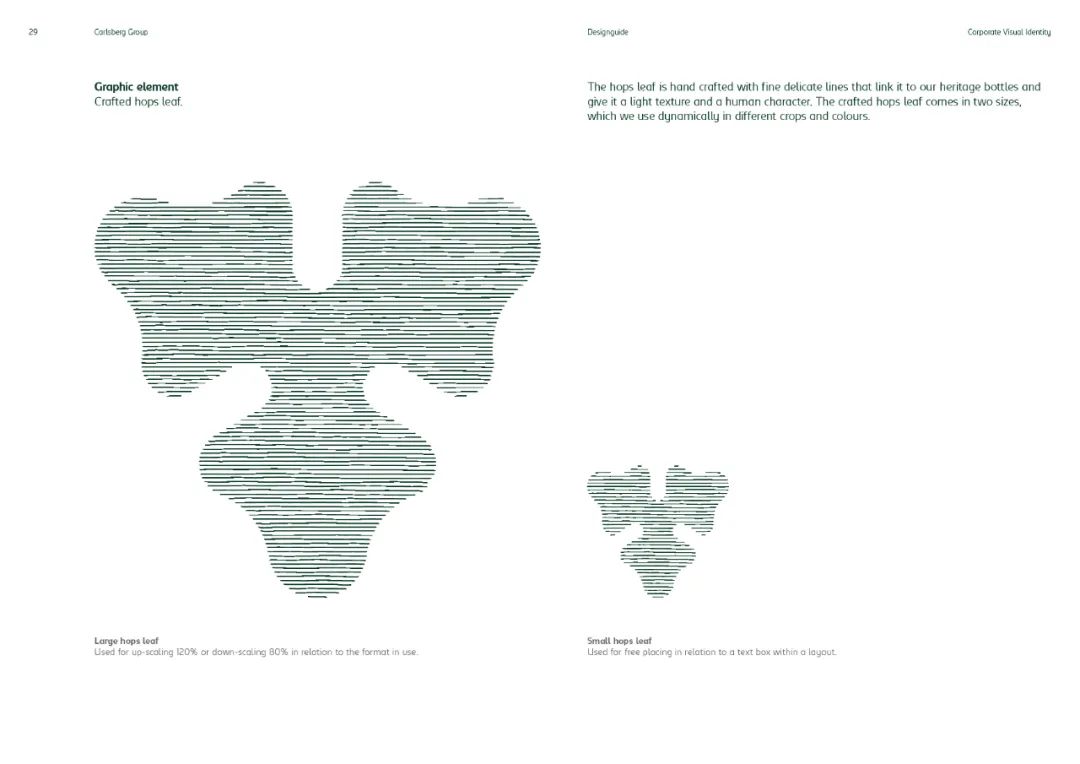 29 Carlsberg Group

Designguide Corporate Visual Identity

Graphic element
Crafted hops leaf.

The hops leaf is hand crafted with fine delicate lines that link it to our heritage bottles and give it a light texture and a human character. The crafted hops leaf comes in two sizes, which we use dynamically in different crops and colours.

Large hops leaf
Used for up-scaling 120% or down-scaling 80% in relation to the format in use.

Small hops leaf
Used for free placing in relation to a text box within a layout.